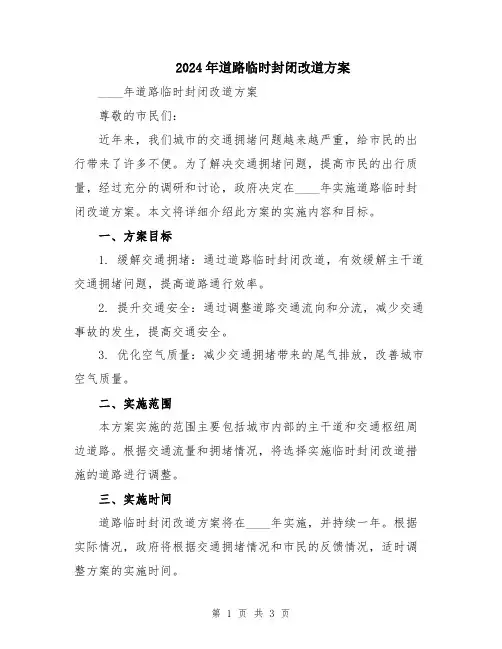 2024年道路临时封闭改道方案

____年道路临时封闭改道方案

尊敬的市民们:

近年来，我们城市的交通拥堵问题越来越严重，给市民的出行带来了许多不便。为了解决交通拥堵问题，提高市民的出行质量，经过充分的调研和讨论，政府决定在____年实施道路临时封闭改道方案。本文将详细介绍此方案的实施内容和目标。

一、方案目标

1. 缓解交通拥堵：通过道路临时封闭改道，有效缓解主干道交通拥堵问题，提高道路通行效率。

2. 提升交通安全：通过调整道路交通流向和分流，减少交通事故的发生，提高交通安全。

3. 优化空气质量：减少交通拥堵带来的尾气排放，改善城市空气质量。

二、实施范围

本方案实施的范围主要包括城市内部的主干道和交通枢纽周边道路。根据交通流量和拥堵情况，将选择实施临时封闭改道措施的道路进行调整。

三、实施时间

道路临时封闭改道方案将在____年实施，并持续一年。根据实际情况，政府将根据交通拥堵情况和市民的反馈情况，适时调整方案的实施时间。

第 1 页 共 3 页